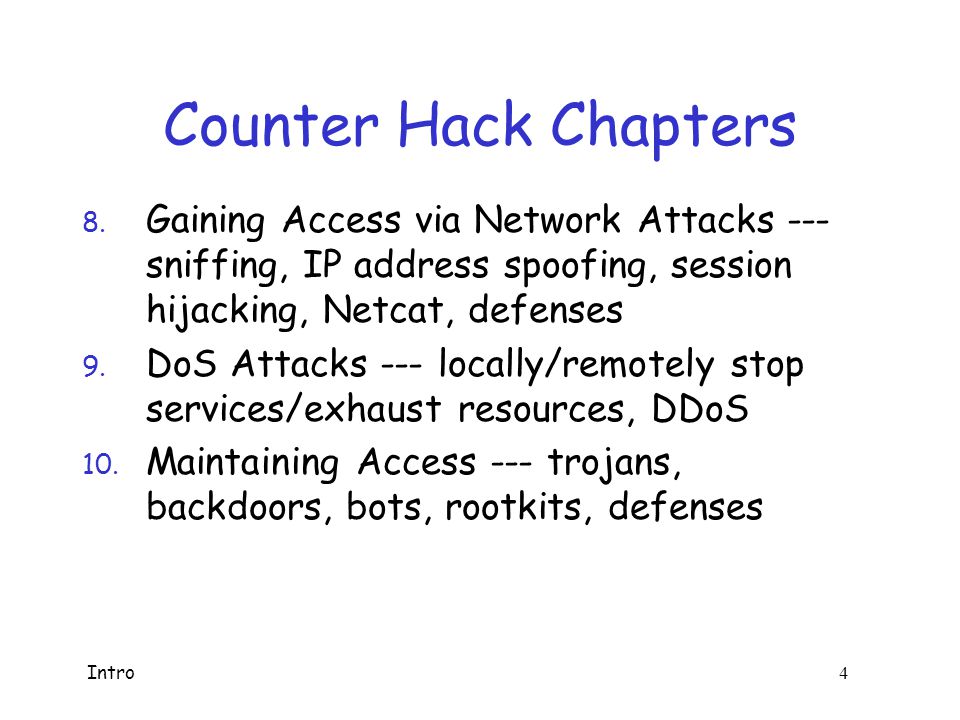 Counter Hack Chapters

8. Gaining Access via Network Attacks --- sniffing, IP address spoofing, session hijacking, Netcat, defenses
9. DoS Attacks --- locally/remotely stop services/exhaust resources, DDoS
10. Maintaining Access --- trojans, backdoors, bots, rootkits, defenses

Intro

4